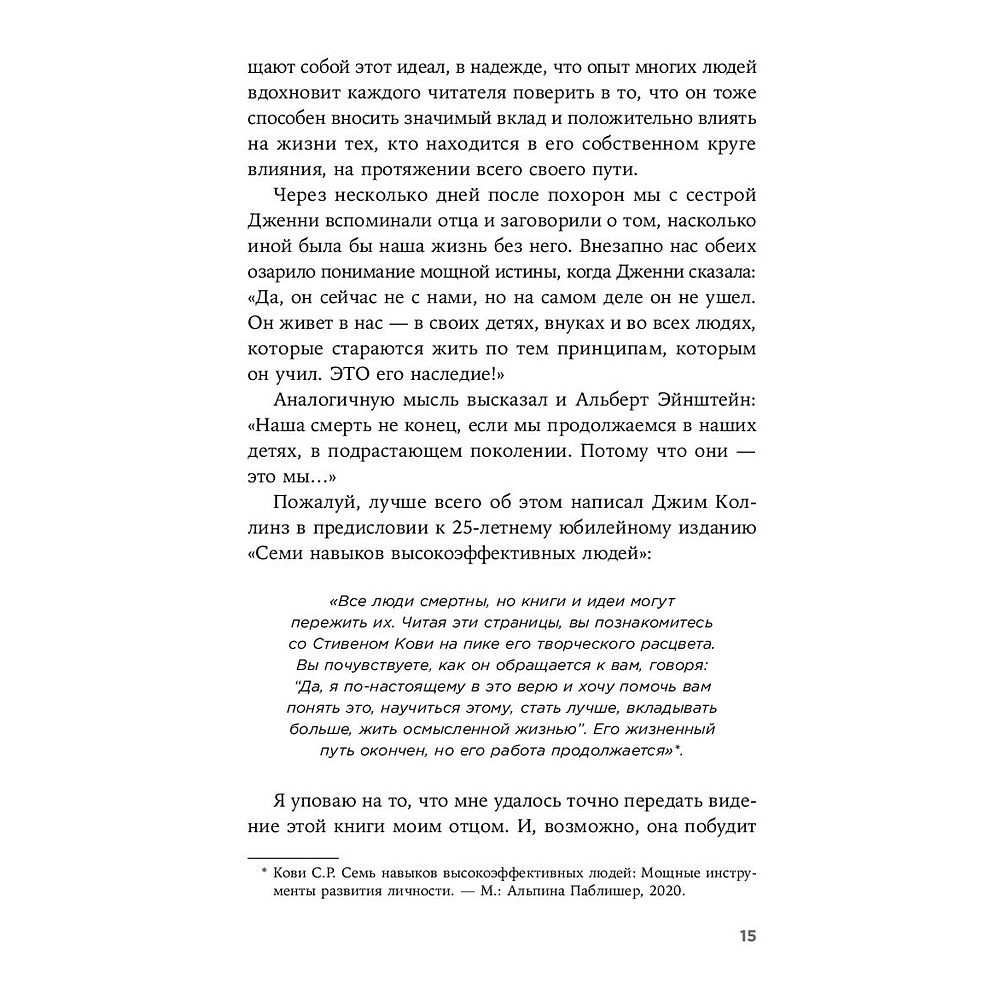 щают собой этот идеал, в надежде, что опыт многих людей вдохновит каждого читателя поверить в то, что он тоже способен вносить значимый вклад и положительно влиять на жизни тех, кто находится в его собственном круге влияния, на протяжении всего своего пути.

Через несколько дней после похорон мы с сестрой Дженни вспоминали отца и заговорили о том, насколько иной была бы наша жизнь без него. Внезапно нас обеих озарило понимание мощной истины, когда Дженни сказала: «Да, он сейчас не с нами, но на самом деле он не ушел. Он живет в нас — в своих детях, внуках и во всех людях, которые стараются жить по тем принципам, которым он учил. ЭТО его наследие!»

Аналогичную мысль высказал и Альберт Эйнштейн: «Наша смерть не конец, если мы продолжаемся в наших детях, в подрастающем поколении. Потому что они — это мы...»

Пожалуй, лучше всего об этом написал Джим Коллинз в предисловии к 25-летнему юбилейному изданию «Семи навыков высокоэффективных людей»:

«Все люди смертны, но книги и идеи могут пережить их. Читая эти страницы, вы познакомитесь со Стивеном Кови на пике его творческого расцвета. Вы почувствуете, как он обращается к вам, говоря: "Да, я по-настоящему в это верю и хочу помочь вам понять это, научиться этому, стать лучше, вкладывать больше, жить осмысленной жизнью". Его жизненный путь окончен, но его работа продолжается»*.

Я уповаю на то, что мне удалось точно передать видение этой книги моим отцом. И, возможно, она побудит

* Кови С.Р. Семь навыков высокоэффективных людей: Мощные инструменты развития личности. — М.: Альпина Паблишер, 2020.

15